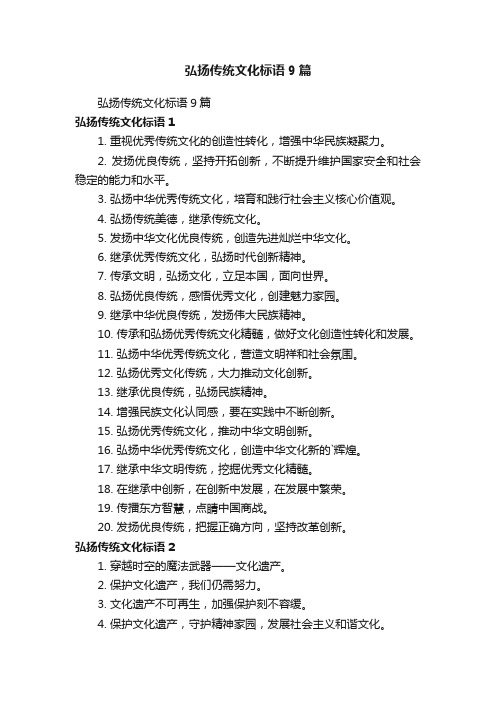 弘扬传统文化标语 9 篇

弘扬传统文化标语 9 篇

弘扬传统文化标语 1

1. 重视优秀传统文化的创造性转化，增强中华民族凝聚力。

2. 发扬优良传统，坚持开拓创新，不断提升维护国家安全和社会稳定的能力和水平。

3. 弘扬中华优秀传统文化，培育和践行社会主义核心价值观。

4. 弘扬传统美德，继承传统文化。

5. 发扬中华文化优良传统，创造先进灿烂中华文化。

6. 继承优秀传统文化，弘扬时代创新精神。

7. 传承文明，弘扬文化，立足本国，面向世界。

8. 弘扬优良传统，感悟优秀文化，创建魅力家园。

9. 继承中华优良传统，发扬伟大民族精神。

10. 传承和弘扬优秀传统文化精髓，做好文化创造性转化和发展。

11. 弘扬中华优秀传统文化，营造文明祥和社会氛围。

12. 弘扬优秀文化传统，大力推动文化创新。

13. 继承优良传统，弘扬民族精神。

14. 增强民族文化认同感，要在实践中不断创新。

15. 弘扬优秀传统文化，推动中华文明创新。

16. 弘扬中华优秀传统文化，创造中华文化新的`辉煌。

17. 继承中华文明传统，挖掘优秀文化精髓。

18. 在继承中创新，在创新中发展，在发展中繁荣。

19. 传播东方智慧，点睛中国商战。

20. 发扬优良传统，把握正确方向，坚持改革创新。

弘扬传统文化标语 2

1. 穿越时空的魔法武器——文化遗产。

2. 保护文化遗产，我们仍需努力。

3. 文化遗产不可再生，加强保护刻不容缓。

4. 保护文化遗产，守护精神家园，发展社会主义和谐文化。